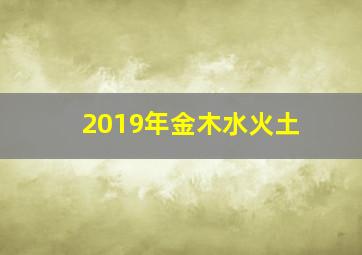 2019年金木水火土